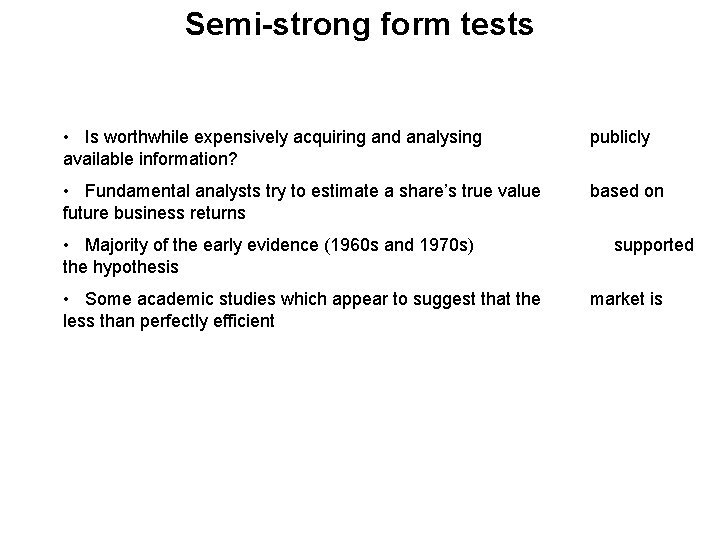 Semi-strong form tests

• Is worthwhile expensively acquiring and analysing publicly available information?

• Fundamental analysts try to estimate a share's true value based on future business returns

• Majority of the early evidence (1960s and 1970s) supported the hypothesis

• Some academic studies which appear to suggest that the market is less than perfectly efficient